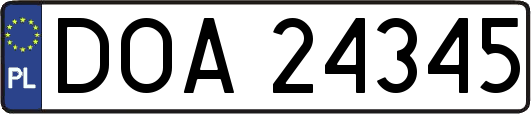 PL
DOA 24345